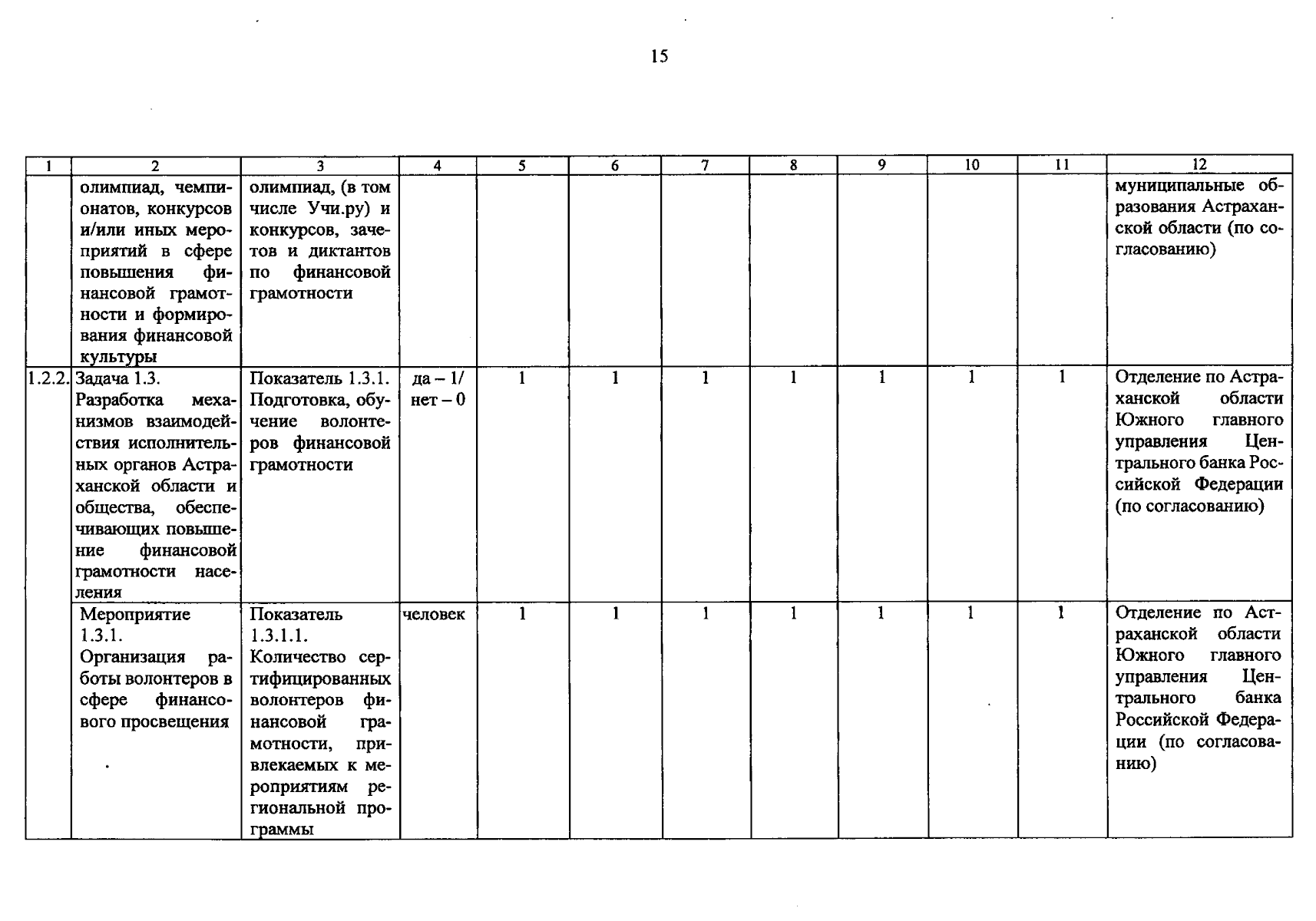 15

| 1 | 2 | 3 | 4 | 5 | 6 | 7 | 8 | 9 | 10 | 11 | 12 |
|---|---|---|---|---|---|---|---|---|---|---|---|
| | олимпиад, чемпионатов, конкурсов и/или иных мероприятий в сфере повышения финансовой грамотности и формирования финансовой культуры | олимпиад, (в том числе Учи.ру) и конкурсов, зачетов и диктантов по финансовой грамотности | | | | | | | | | муниципальные образования Астраханской области (по согласованию) |
| 1.2.2. | Задача 1.3. Разработка механизмов взаимодействия исполнительных органов Астраханской области и общества, обеспечивающих повышение финансовой грамотности населения | Показатель 1.3.1. Подготовка, обучение волонтеров финансовой грамотности | да – 1/ нет – 0 | 1 | 1 | 1 | 1 | 1 | 1 | 1 | Отделение по Астраханской области Южного главного управления Центрального банка Российской Федерации (по согласованию) |
| | Мероприятие 1.3.1. Организация работы волонтеров в сфере финансового просвещения | Показатель 1.3.1.1. Количество сертифицированных волонтеров финансовой грамотности, привлекаемых к мероприятиям региональной программы | человек | 1 | 1 | 1 | 1 | 1 | 1 | 1 | Отделение по Астраханской области Южного главного управления Центрального банка Российской Федерации (по согласованию) |